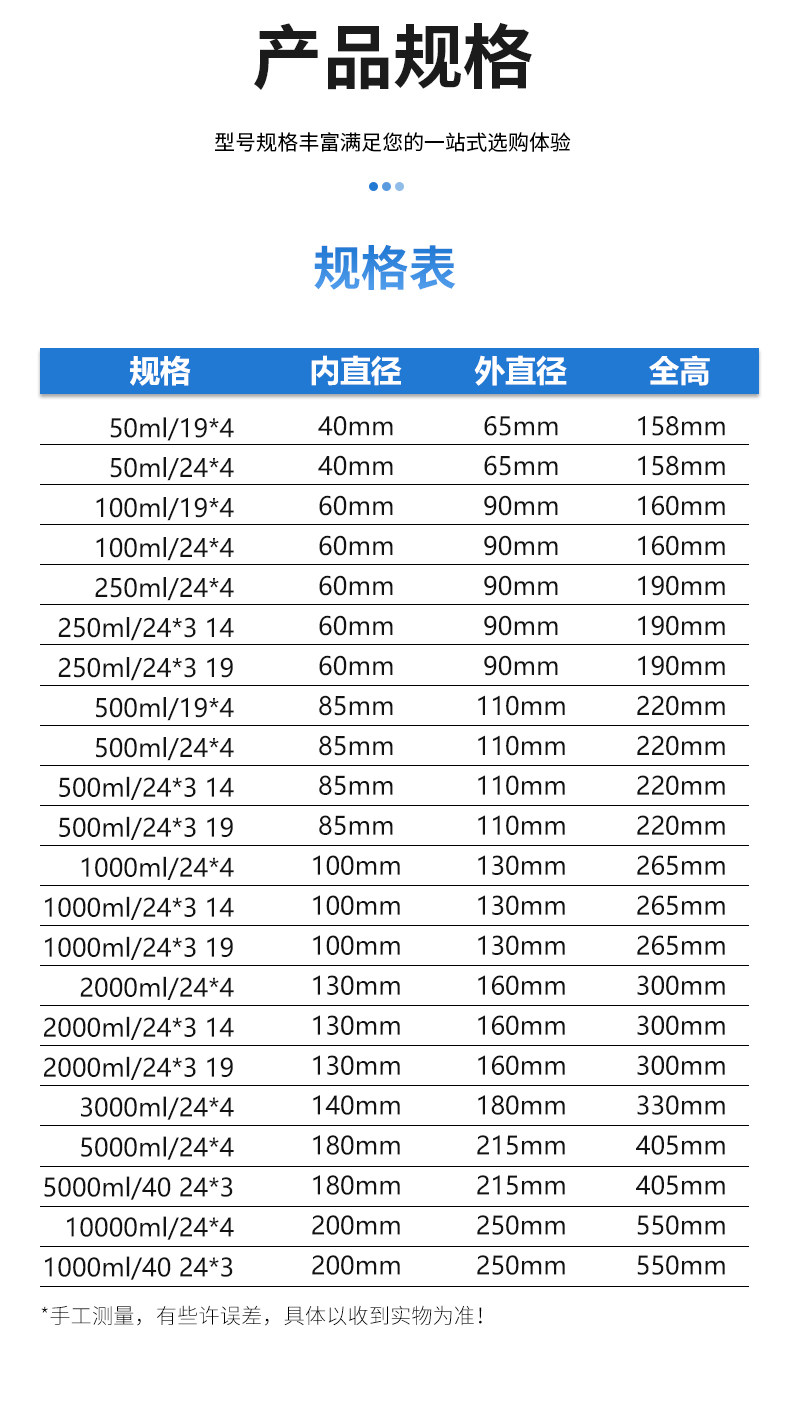 产品规格

型号规格丰富满足您的一站式选购体验

规格表

| 规格 | 内直径 | 外直径 | 全高 |
|---|---|---|---|
| 50ml/19*4 | 40mm | 65mm | 158mm |
| 50ml/24*4 | 40mm | 65mm | 158mm |
| 100ml/19*4 | 60mm | 90mm | 160mm |
| 100ml/24*4 | 60mm | 90mm | 160mm |
| 250ml/24*4 | 60mm | 90mm | 190mm |
| 250ml/24*3 14 | 60mm | 90mm | 190mm |
| 250ml/24*3 19 | 60mm | 90mm | 190mm |
| 500ml/19*4 | 85mm | 110mm | 220mm |
| 500ml/24*4 | 85mm | 110mm | 220mm |
| 500ml/24*3 14 | 85mm | 110mm | 220mm |
| 500ml/24*3 19 | 85mm | 110mm | 220mm |
| 1000ml/24*4 | 100mm | 130mm | 265mm |
| 1000ml/24*3 14 | 100mm | 130mm | 265mm |
| 1000ml/24*3 19 | 100mm | 130mm | 265mm |
| 2000ml/24*4 | 130mm | 160mm | 300mm |
| 2000ml/24*3 14 | 130mm | 160mm | 300mm |
| 2000ml/24*3 19 | 130mm | 160mm | 300mm |
| 3000ml/24*4 | 140mm | 180mm | 330mm |
| 5000ml/24*4 | 180mm | 215mm | 405mm |
| 5000ml/40 24*3 | 180mm | 215mm | 405mm |
| 10000ml/24*4 | 200mm | 250mm | 550mm |
| 1000ml/40 24*3 | 200mm | 250mm | 550mm |

*手工测量，有些许误差，具体以收到实物为准！